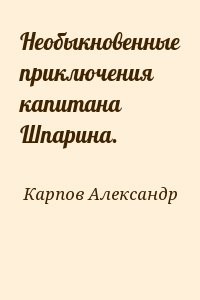 Необыкновенные приключения капитана Шпарина.

Карпов Александр